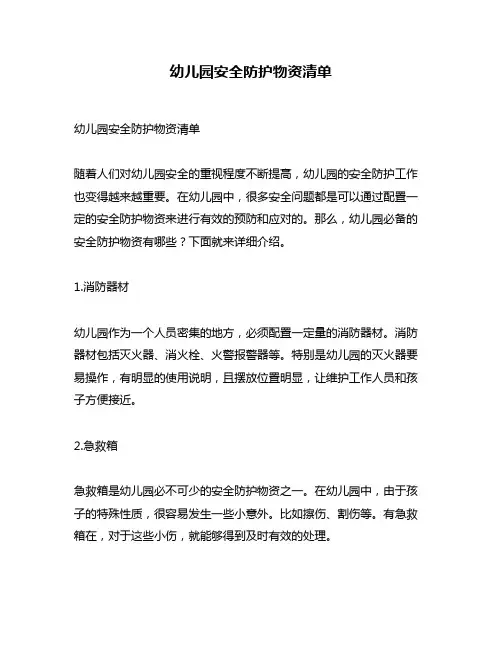 幼儿园安全防护物资清单

幼儿园安全防护物资清单

随着人们对幼儿园安全的重视程度不断提高，幼儿园的安全防护工作也变得越来越重要。在幼儿园中，很多安全问题都是可以通过配置一定的安全防护物资来进行有效的预防和应对的。那么，幼儿园必备的安全防护物资有哪些？下面就来详细介绍。

1.消防器材

幼儿园作为一个人员密集的地方，必须配置一定量的消防器材。消防器材包括灭火器、消火栓、火警报警器等。特别是幼儿园的灭火器要易操作，有明显的使用说明，且摆放位置明显，让维护工作人员和孩子方便接近。

2.急救箱

急救箱是幼儿园必不可少的安全防护物资之一。在幼儿园中，由于孩子的特殊性质，很容易发生一些小意外。比如擦伤、割伤等。有急救箱在，对于这些小伤，就能够得到及时有效的处理。